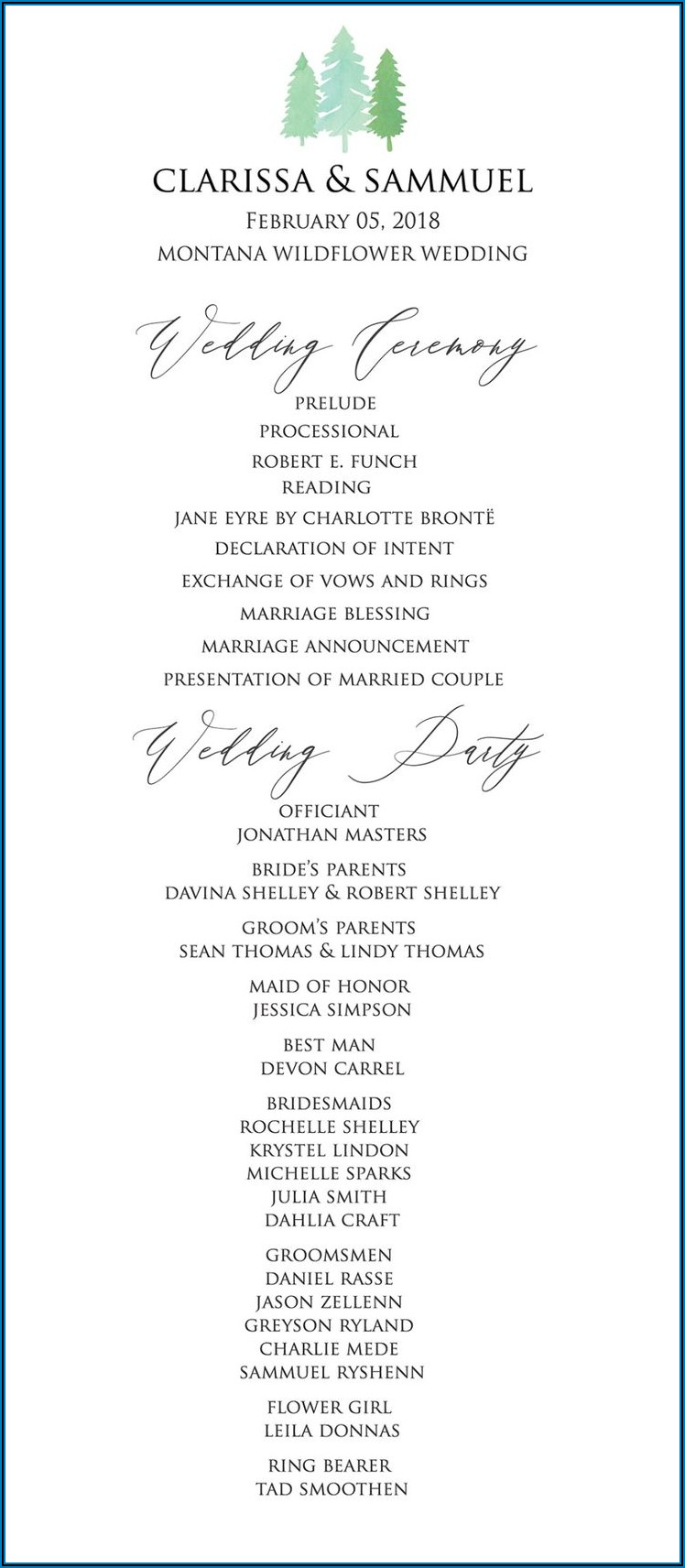 CLARISSA & SAMMUEL
FEBRUARY 05, 2018
MONTANA WILDFLOWER WEDDING

Wedding Ceremony

PRELUDE
PROCESSIONAL
ROBERT E. FUNCH
READING
JANE EYRE BY CHARLOTTE BRONTË
DECLARATION OF INTENT
EXCHANGE OF VOWS AND RINGS
MARRIAGE BLESSING
MARRIAGE ANNOUNCEMENT
PRESENTATION OF MARRIED COUPLE

Wedding Party

OFFICIANT
JONATHAN MASTERS

BRIDE'S PARENTS
DAVINA SHELLEY & ROBERT SHELLEY

GROOM'S PARENTS
SEAN THOMAS & LINDY THOMAS

MAID OF HONOR
JESSICA SIMPSON

BEST MAN
DEVON CARREL

BRIDESMAIDS
ROCHELLE SHELLEY
KRYSTEL LINDON
MICHELLE SPARKS
JULIA SMITH
DAHLIA CRAFT

GROOMSMEN
DANIEL RASSE
JASON ZELLENN
GREYSON RYLAND
CHARLIE MEDE
SAMMUEL RYSHENN

FLOWER GIRL
LEILA DONNAS

RING BEARER
TAD SMOOTHEN